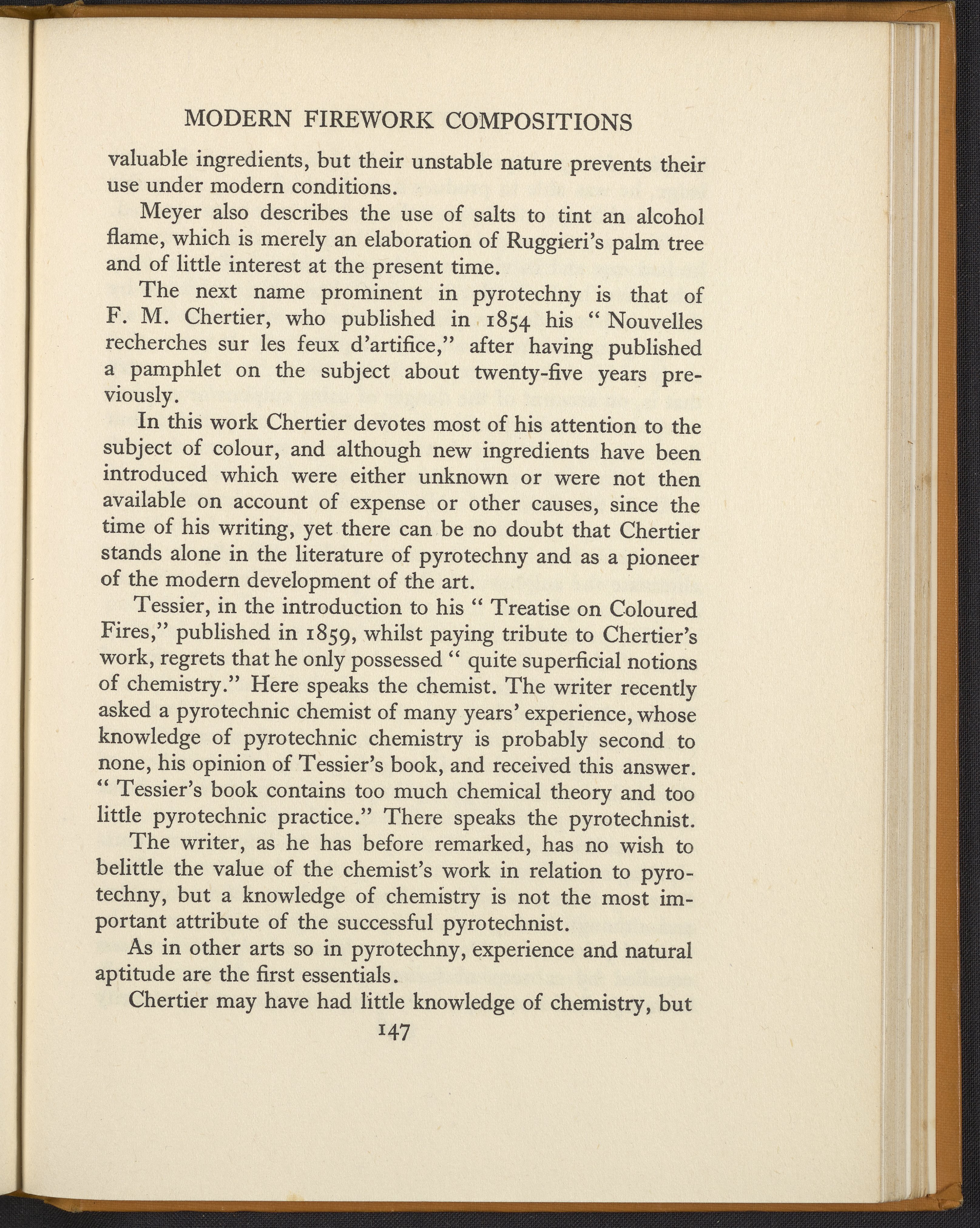 MODERN FIREWORK COMPOSITIONS

valuable ingredients, but their unstable nature prevents their use under modern conditions.

Meyer also describes the use of salts to tint an alcohol flame, which is merely an elaboration of Ruggieri's palm tree and of little interest at the present time.

The next name prominent in pyrotechny is that of F. M. Chertier, who published in 1854 his " Nouvelles recherches sur les feux d'artifice," after having published a pamphlet on the subject about twenty-five years previously.

In this work Chertier devotes most of his attention to the subject of colour, and although new ingredients have been introduced which were either unknown or were not then available on account of expense or other causes, since the time of his writing, yet there can be no doubt that Chertier stands alone in the literature of pyrotechny and as a pioneer of the modern development of the art.

Tessier, in the introduction to his " Treatise on Coloured Fires," published in 1859, whilst paying tribute to Chertier's work, regrets that he only possessed " quite superficial notions of chemistry." Here speaks the chemist. The writer recently asked a pyrotechnic chemist of many years' experience, whose knowledge of pyrotechnic chemistry is probably second to none, his opinion of Tessier's book, and received this answer. " Tessier's book contains too much chemical theory and too little pyrotechnic practice." There speaks the pyrotechnist.

The writer, as he has before remarked, has no wish to belittle the value of the chemist's work in relation to pyrotechny, but a knowledge of chemistry is not the most important attribute of the successful pyrotechnist.

As in other arts so in pyrotechny, experience and natural aptitude are the first essentials.

Chertier may have had little knowledge of chemistry, but

147